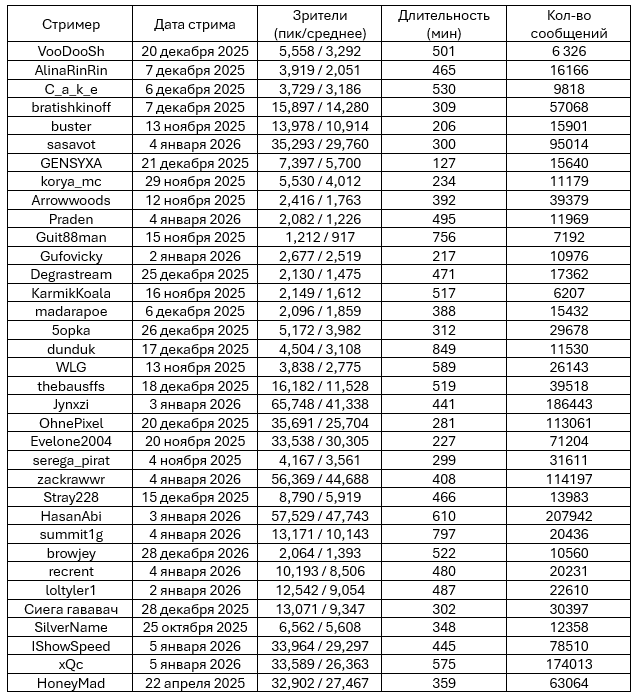 | Стример | Дата стрима | Зрители (пик/среднее) | Длительность (мин) | Кол-во сообщений |
|---|---|---|---|---|
| VooDooSh | 20 декабря 2025 | 5,558 / 3,292 | 501 | 6 326 |
| AlinaRinRin | 7 декабря 2025 | 3,919 / 2,051 | 465 | 16166 |
| C_a_k_e | 6 декабря 2025 | 3,729 / 3,186 | 530 | 9818 |
| bratishkinoff | 7 декабря 2025 | 15,897 / 14,280 | 309 | 57068 |
| buster | 13 ноября 2025 | 13,978 / 10,914 | 206 | 15901 |
| sasavot | 4 января 2026 | 35,293 / 29,760 | 300 | 95014 |
| GENSYXA | 21 декабря 2025 | 7,397 / 5,700 | 127 | 15640 |
| korya_mc | 29 ноября 2025 | 5,530 / 4,012 | 234 | 11179 |
| Arrowwoods | 12 ноября 2025 | 2,416 / 1,763 | 392 | 39379 |
| Praden | 4 января 2026 | 2,082 / 1,226 | 495 | 11969 |
| Guit88man | 15 ноября 2025 | 1,212 / 917 | 756 | 7192 |
| Gufovicky | 2 января 2026 | 2,677 / 2,519 | 217 | 10976 |
| Degrastream | 25 декабря 2025 | 2,130 / 1,475 | 471 | 17362 |
| KarmikKoala | 16 ноября 2025 | 2,149 / 1,612 | 517 | 6207 |
| madarapoe | 6 декабря 2025 | 2,096 / 1,859 | 388 | 15432 |
| 5opka | 26 декабря 2025 | 5,172 / 3,982 | 312 | 29678 |
| dunduk | 17 декабря 2025 | 4,504 / 3,108 | 849 | 11530 |
| WLG | 13 ноября 2025 | 3,838 / 2,775 | 589 | 26143 |
| thebausffs | 18 декабря 2025 | 16,182 / 11,528 | 519 | 39518 |
| Jynxzi | 3 января 2026 | 65,748 / 41,338 | 441 | 186443 |
| OhnePixel | 20 декабря 2025 | 35,691 / 25,704 | 281 | 113061 |
| Evelone2004 | 20 ноября 2025 | 33,538 / 30,305 | 227 | 71204 |
| serega_pirat | 4 ноября 2025 | 4,167 / 3,561 | 299 | 31611 |
| zackrawwr | 4 января 2026 | 56,369 / 44,688 | 408 | 114197 |
| Stray228 | 15 декабря 2025 | 8,790 / 5,919 | 466 | 13983 |
| HasanAbi | 3 января 2026 | 57,529 / 47,743 | 610 | 207942 |
| summit1g | 4 января 2026 | 13,171 / 10,143 | 797 | 20436 |
| browjey | 28 декабря 2026 | 2,064 / 1,393 | 522 | 10560 |
| recrent | 4 января 2026 | 10,193 / 8,506 | 480 | 20231 |
| loltyler1 | 2 января 2026 | 12,542 / 9,054 | 487 | 22610 |
| Сиега гававач | 28 декабря 2025 | 13,071 / 9,347 | 302 | 30397 |
| SilverName | 25 октября 2025 | 6,562 / 5,608 | 348 | 12358 |
| IShowSpeed | 5 января 2026 | 33,964 / 29,297 | 445 | 78510 |
| xQc | 5 января 2026 | 33,589 / 26,363 | 575 | 174013 |
| HoneyMad | 22 апреля 2025 | 32,902 / 27,467 | 359 | 63064 |